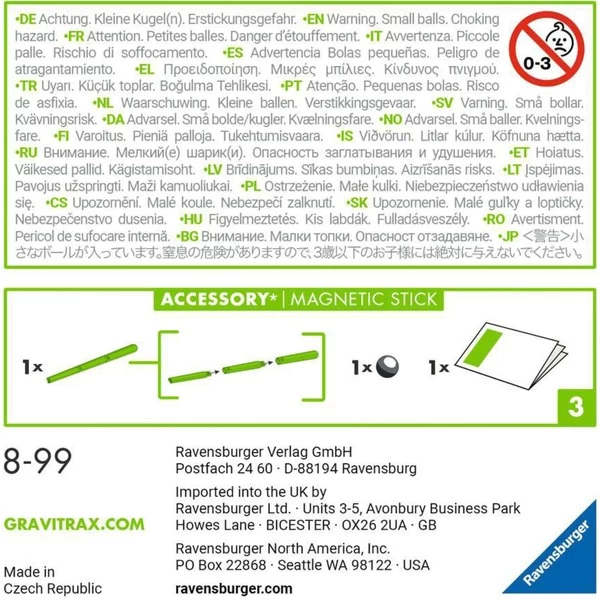 •DE Achtung. Kleine Kugel(n). Erstickungsgefahr. •EN Warning. Small balls. Choking hazard. •FR Attention. Petites balles. Danger d'étouffement. •IT Avvertenza. Piccole palle. Rischio di soffocamento. •ES Advertencia Bolas pequeñas. Peligro de atragantamiento. •EL Προειδοποίηση. Μικρές μπίλιες. Κίνδυνος πνιγμού. •TR Uyarı. Küçük toplar. Boğulma Tehlikesi. •PT Atenção. Pequenas bolas. Risco de asfixia. •NL Waarschuwing. Kleine ballen. Verstikkingsgevaar. •SV Varning. Små bollar. Kvävningsrisk. •DA Advarsel. Små bolde/kugler. Kvælningsfare. •NO Advarsel. Små baller. Kvelningsfare. •FI Varoitus. Pieniä palloja. Tukehtumisvaara. •IS Viðvörun. Litlar kúlur. Köfnuna hætta. •RU Внимание. Мелкий(е) шарик(и). Опасность заглатывания и удушения. •ET Hoiatus. Väikesed pallid. Kägistamisoht. •LV Brīdinājums. Sīkas bumbiņas. Aizrīšanās risks. •LT Įspėjimas. Pavojus užspringti. Maži kamuoliukai. •PL Ostrzeżenie. Małe kulki. Niebezpieczeństwo udławienia się. •CS Upozornění. Malé koule. Nebezpečí zalknutí. •SK Upozornenie. Malé guľky a loptičky. Nebezpečenstvo dusenia. •HU Figyelmeztetés. Kis labdák. Fulladásveszély. •RO Avertisment. Pericol de sufocare internă. •BG Внимание. Малки топки. Опасност отзадавяне. •JP <警告>小さなボールが入っています。窒息の危険がありますので、3歳以下のお子様には絶対に与えないでください。

0-3

ACCESSORY* | MAGNETIC STICK

1x

1x

1x

3

8-99

GRAVITRAX.COM

Made in Czech Republic

Ravensburger Verlag GmbH
Postfach 24 60 · D-88194 Ravensburg

Imported into the UK by
Ravensburger Ltd. · Units 3-5, Avonbury Business Park
Howes Lane · BICESTER · OX26 2UA · GB

Ravensburger North America, Inc.
PO Box 22868 · Seattle WA 98122 · USA

ravensburger.com

Ravensburger